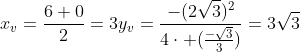 $x_v = \frac{6+0}{2} = 3y_v = \frac{-(2\sqrt{3})^2}{4 \cdot +(\frac{-\sqrt{3}}{3})} = 3\sqrt{3}$